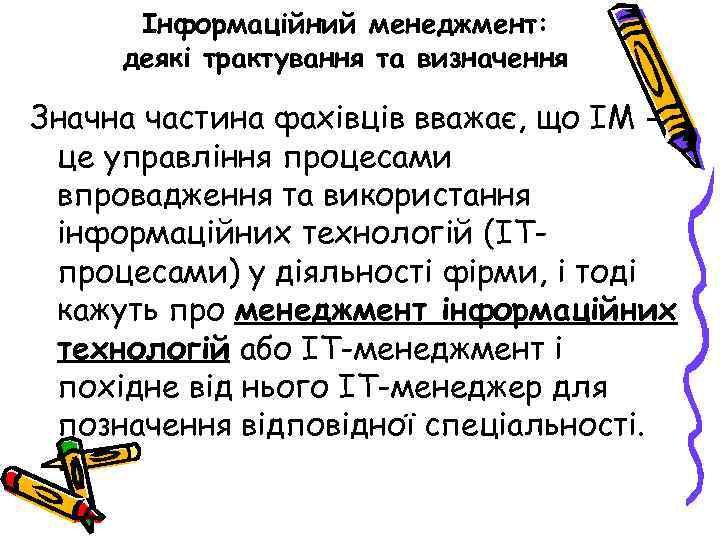 Інформаційний менеджмент: деякі трактування та визначення

Значна частина фахівців вважає, що ІМ – це управління процесами впровадження та використання інформаційних технологій (ІТ-процесами) у діяльності фірми, і тоді кажуть про менеджмент інформаційних технологій або ІТ-менеджмент і похідне від нього ІТ-менеджер для позначення відповідної спеціальності.